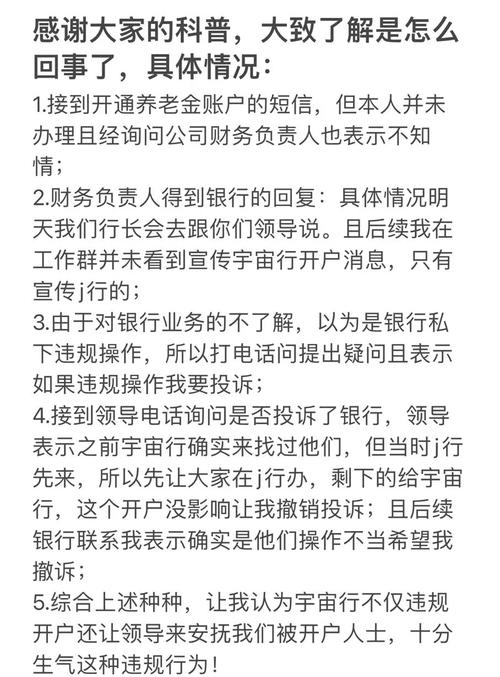 感谢大家的科普，大致了解是怎么回事了，具体情况：

1.接到开通养老金账户的短信，但本人并未办理且经询问公司财务负责人也表示不知情；
2.财务负责人得到银行的回复：具体情况明天我们行长会去跟你们领导说。且后续我在工作群并未看到宣传宇宙行开户消息，只有宣传j行的；
3.由于对银行业务的不了解，以为是银行私下违规操作，所以打电话问提出疑问且表示如果违规操作我要投诉；
4.接到领导电话询问是否投诉了银行，领导表示之前宇宙行确实来找过他们，但当时j行先来，所以先让大家在j行办，剩下的给宇宙行，这个开户没影响让我撤销投诉；且后续银行联系我表示确实是他们操作不当希望我撤诉；
5.综合上述种种，让我认为宇宙行不仅违规开户还让领导来安抚我们被开户人士，十分生气这种违规行为！